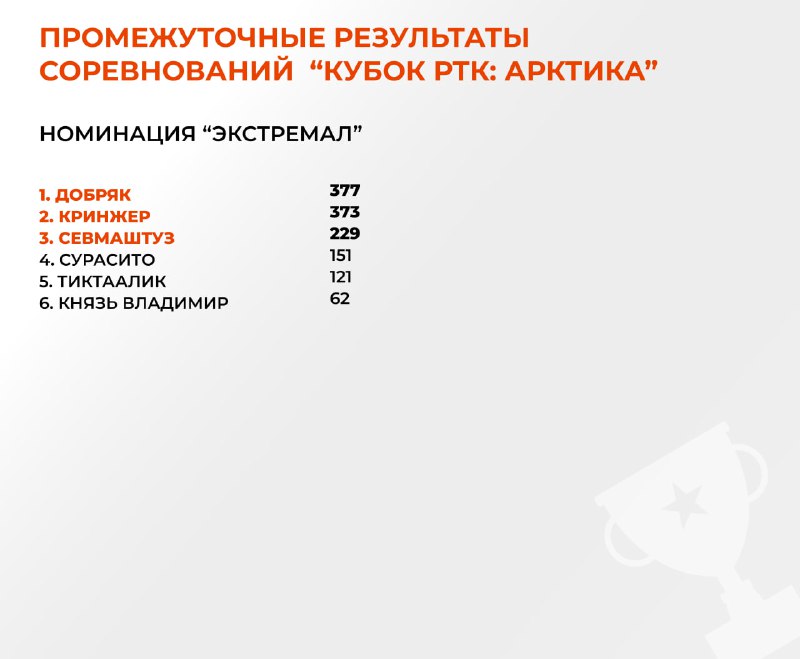 ПРОМЕЖУТОЧНЫЕ РЕЗУЛЬТАТЫ СОРЕВНОВАНИЙ "КУБОК РТК: АРКТИКА"

НОМИНАЦИЯ "ЭКСТРЕМАЛ"

1. ДОБРЯК 377
2. КРИНЖЕР 373
3. СЕВМАШТУЗ 229
4. СУРАСИТО 151
5. ТИКТААЛИК 121
6. КНЯЗЬ ВЛАДИМИР 62